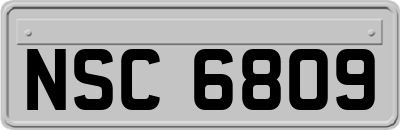 NSC 6809